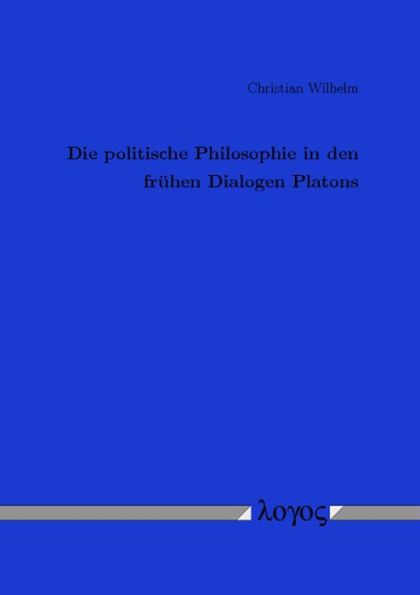 Christian Wilhelm

Die politische Philosophie in den frühen Dialogen Platons

λογος